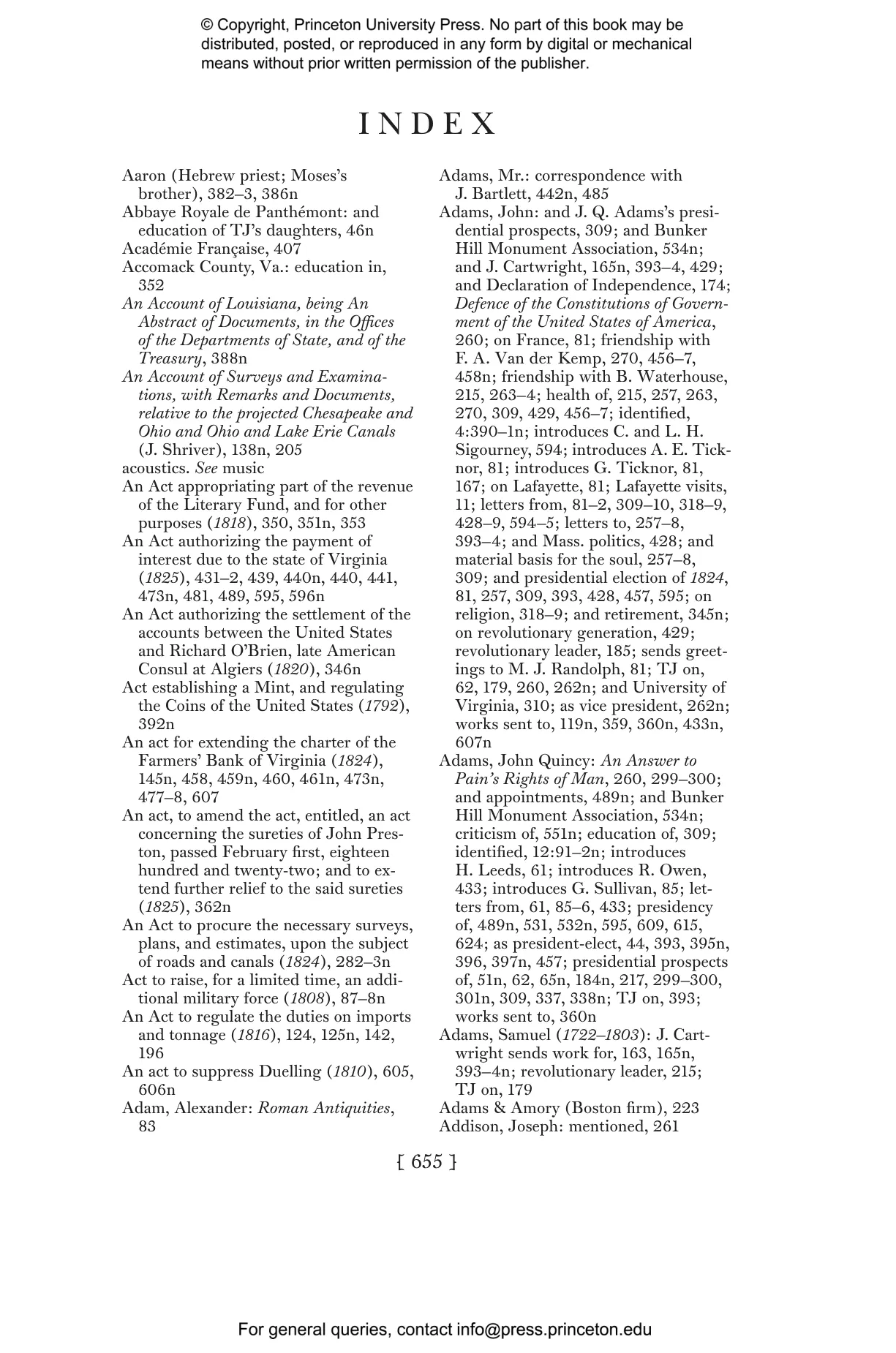 © Copyright, Princeton University Press. No part of this book may be distributed, posted, or reproduced in any form by digital or mechanical means without prior written permission of the publisher.

INDEX

Aaron (Hebrew priest; Moses's brother), 382–3, 386n
Abbaye Royale de Panthémont: and education of TJ's daughters, 46n
Académie Française, 407
Accomack County, Va.: education in, 352
An Account of Louisiana, being An Abstract of Documents, in the Offices of the Departments of State, and of the Treasury, 388n
An Account of Surveys and Examinations, with Remarks and Documents, relative to the projected Chesapeake and Ohio and Ohio and Lake Erie Canals (J. Shriver), 138n, 205
acoustics. See music
An Act appropriating part of the revenue of the Literary Fund, and for other purposes (1818), 350, 351n, 353
An Act authorizing the payment of interest due to the state of Virginia (1825), 431–2, 439, 440n, 440, 441, 473n, 481, 489, 595, 596n
An Act authorizing the settlement of the accounts between the United States and Richard O'Brien, late American Consul at Algiers (1820), 346n
Act establishing a Mint, and regulating the Coins of the United States (1792), 392n
An act for extending the charter of the Farmers' Bank of Virginia (1824), 145n, 458, 459n, 460, 461n, 473n, 477–8, 607
An act, to amend the act, entitled, an act concerning the sureties of John Preston, passed February first, eighteen hundred and twenty-two; and to extend further relief to the said sureties (1825), 362n
An Act to procure the necessary surveys, plans, and estimates, upon the subject of roads and canals (1824), 282–3n
Act to raise, for a limited time, an additional military force (1808), 87–8n
An Act to regulate the duties on imports and tonnage (1816), 124, 125n, 142, 196
An act to suppress Duelling (1810), 605, 606n
Adam, Alexander: Roman Antiquities, 83

Adams, Mr.: correspondence with J. Bartlett, 442n, 485
Adams, John: and J. Q. Adams's presidential prospects, 309; and Bunker Hill Monument Association, 534n; and J. Cartwright, 165n, 393–4, 429; and Declaration of Independence, 174; Defence of the Constitutions of Government of the United States of America, 260; on France, 81; friendship with F. A. Van der Kemp, 270, 456–7, 458n; friendship with B. Waterhouse, 215, 263–4; health of, 215, 257, 263, 270, 309, 429, 456–7; identified, 4:390–1n; introduces C. and L. H. Sigourney, 594; introduces A. E. Ticknor, 81; introduces G. Ticknor, 81, 167; on Lafayette, 81; Lafayette visits, 11; letters from, 81–2, 309–10, 318–9, 428–9, 594–5; letters to, 257–8, 393–4; and Mass. politics, 428; and material basis for the soul, 257–8, 309; and presidential election of 1824, 81, 257, 309, 393, 428, 457, 595; on religion, 318–9; and retirement, 345n; on revolutionary generation, 429; revolutionary leader, 185; sends greetings to M. J. Randolph, 81; TJ on, 62, 179, 260, 262n; and University of Virginia, 310; as vice president, 262n; works sent to, 119n, 359, 360n, 433n, 607n
Adams, John Quincy: An Answer to Pain's Rights of Man, 260, 299–300; and appointments, 489n; and Bunker Hill Monument Association, 534n; criticism of, 551n; education of, 309; identified, 12:91–2n; introduces H. Leeds, 61; introduces R. Owen, 433; introduces G. Sullivan, 85; letters from, 61, 85–6, 433; presidency of, 489n, 531, 532n, 595, 609, 615, 624; as president-elect, 44, 393, 395n, 396, 397n, 457; presidential prospects of, 51n, 62, 65n, 184n, 217, 299–300, 301n, 309, 337, 338n; TJ on, 393; works sent to, 360n
Adams, Samuel (1722–1803): J. Cartwright sends work for, 163, 165n, 393–4n; revolutionary leader, 215; TJ on, 179
Adams & Amory (Boston firm), 223
Addison, Joseph: mentioned, 261

[ 655 ]

For general queries, contact info@press.princeton.edu